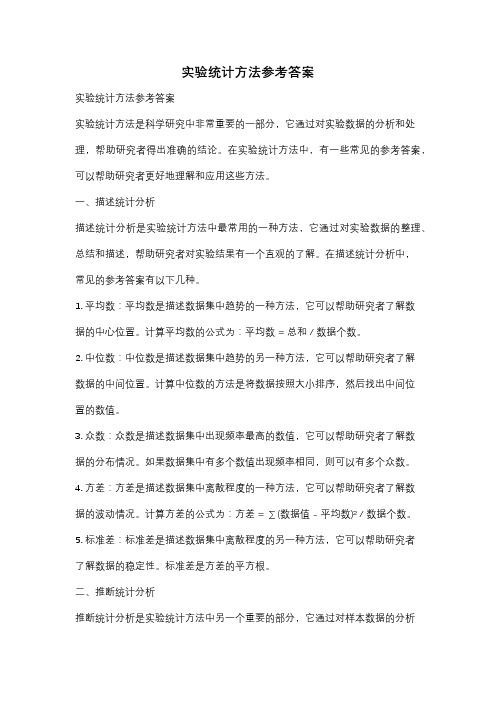 实验统计方法参考答案

实验统计方法参考答案

实验统计方法是科学研究中非常重要的一部分，它通过对实验数据的分析和处理，帮助研究者得出准确的结论。在实验统计方法中，有一些常见的参考答案，可以帮助研究者更好地理解和应用这些方法。

一、描述统计分析

描述统计分析是实验统计方法中最常用的一种方法，它通过对实验数据的整理、总结和描述，帮助研究者对实验结果有一个直观的了解。在描述统计分析中，常见的参考答案有以下几种。

1. 平均数：平均数是描述数据集中趋势的一种方法，它可以帮助研究者了解数据的中心位置。计算平均数的公式为：平均数 = 总和 / 数据个数。

2. 中位数：中位数是描述数据集中趋势的另一种方法，它可以帮助研究者了解数据的中间位置。计算中位数的方法是将数据按照大小排序，然后找出中间位置的数值。

3. 众数：众数是描述数据集中出现频率最高的数值，它可以帮助研究者了解数据的分布情况。如果数据集中有多个数值出现频率相同，则可以有多个众数。

4. 方差：方差是描述数据集中离散程度的一种方法，它可以帮助研究者了解数据的波动情况。计算方差的公式为：方差 = ∑(数据值 - 平均数)² / 数据个数。

5. 标准差：标准差是描述数据集中离散程度的另一种方法，它可以帮助研究者了解数据的稳定性。标准差是方差的平方根。

二、推断统计分析

推断统计分析是实验统计方法中另一个重要的部分，它通过对样本数据的分析